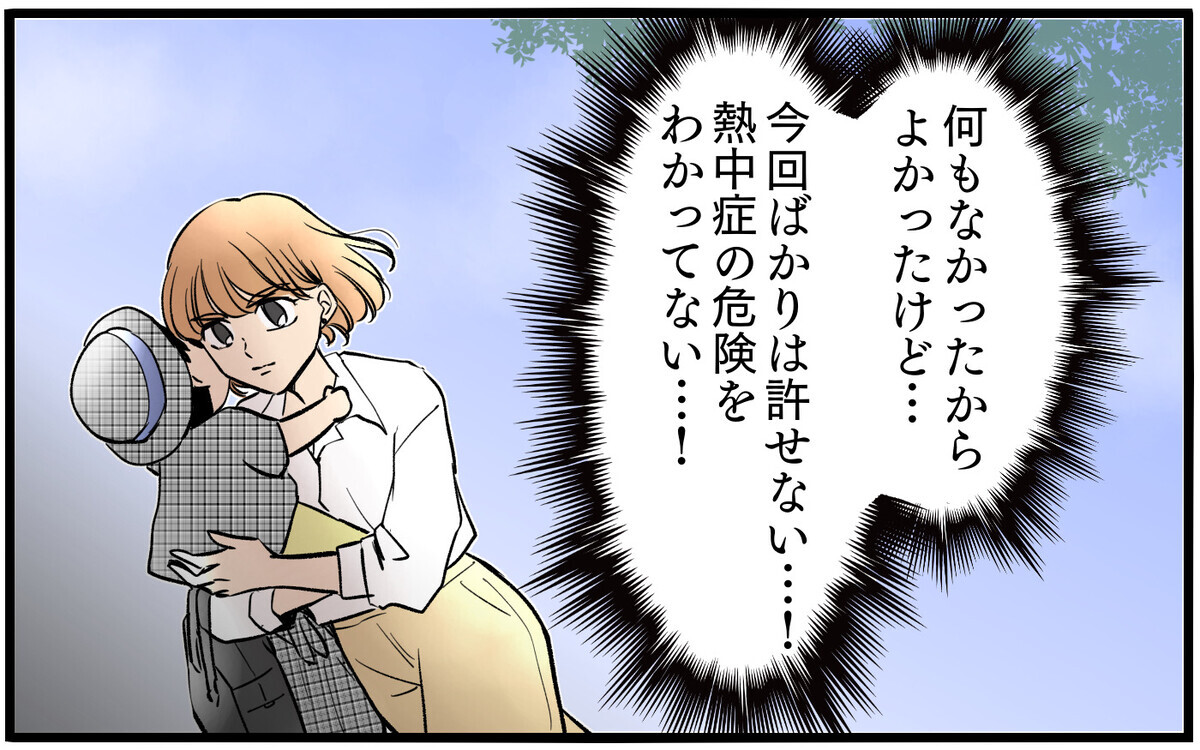 何もなかったからよかったけど…

今回ばかりは許せない…！

熱中症の危険をわかってない…！